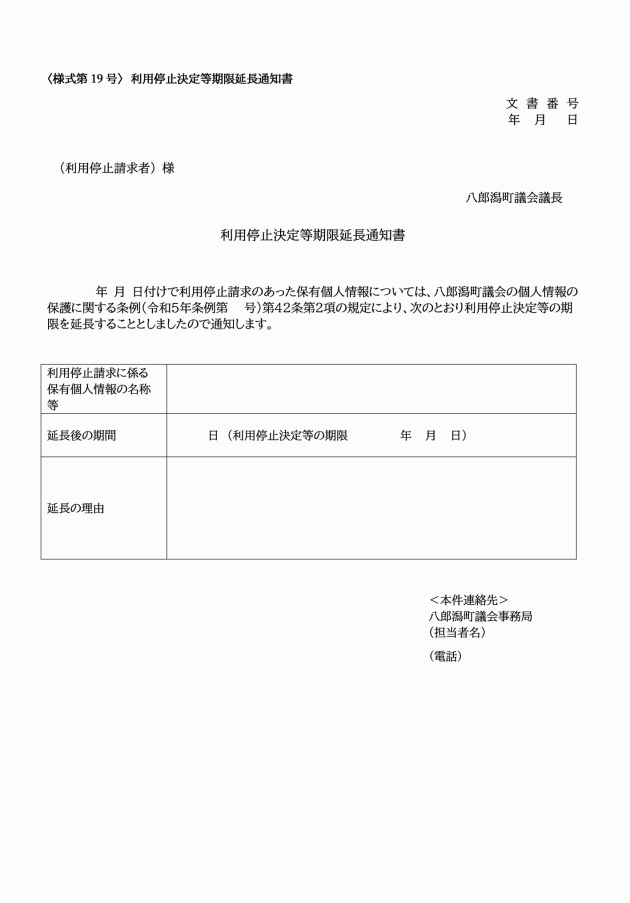 〈様式第 19 号〉 利用停止決定等期限延長通知書

文 書 番 号
年 月 日

（利用停止請求者）様

八郎潟町議会議長

利用停止決定等期限延長通知書

年 月 日付けで利用停止請求のあった保有個人情報については、八郎潟町議会の個人情報の保護に関する条例（令和5年条例第 号）第42条第2項の規定により、次のとおり利用停止決定等の期限を延長することとしましたので通知します。

| 利用停止請求に係る保有個人情報の名称等 | |
|---|---|
| 延長後の期間 | 日 （利用停止決定等の期限 年 月 日） |
| 延長の理由 | |

＜本件連絡先＞
八郎潟町議会事務局
（担当者名）
（電話）